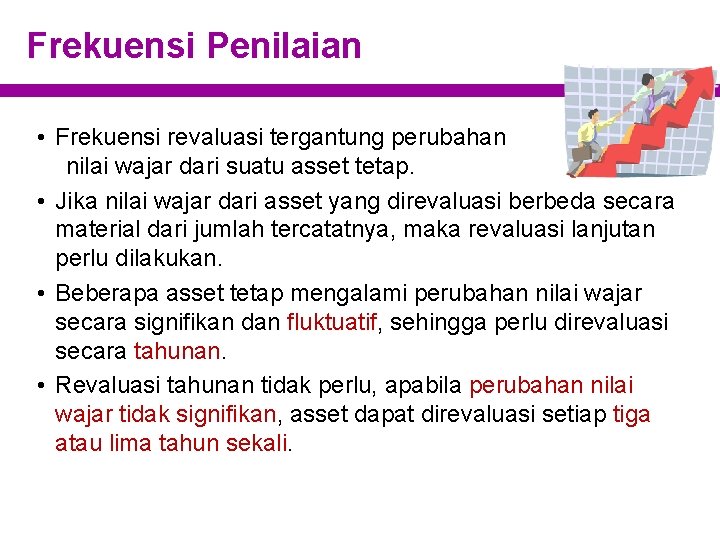 Frekuensi Penilaian

• Frekuensi revaluasi tergantung perubahan nilai wajar dari suatu asset tetap.
• Jika nilai wajar dari asset yang direvaluasi berbeda secara material dari jumlah tercatatnya, maka revaluasi lanjutan perlu dilakukan.
• Beberapa asset tetap mengalami perubahan nilai wajar secara signifikan dan fluktuatif, sehingga perlu direvaluasi secara tahunan.
• Revaluasi tahunan tidak perlu, apabila perubahan nilai wajar tidak signifikan, asset dapat direvaluasi setiap tiga atau lima tahun sekali.